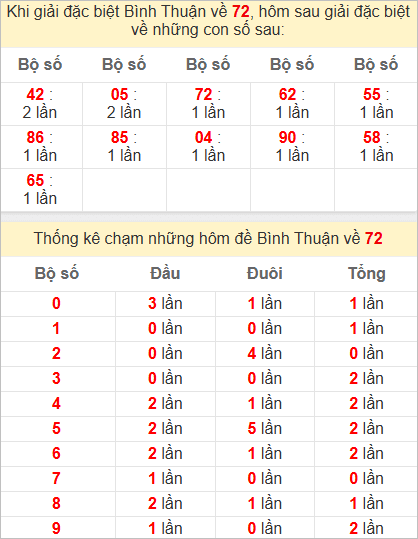 Khi giải đặc biệt Bình Thuận về 72, hôm sau giải đặc biệt về những con số sau:

| Bộ số | Bộ số | Bộ số | Bộ số | Bộ số |
|---|---|---|---|---|
| 42 : 2 lần | 05 : 2 lần | 72 : 1 lần | 62 : 1 lần | 55 : 1 lần |
| 86 : 1 lần | 85 : 1 lần | 04 : 1 lần | 90 : 1 lần | 58 : 1 lần |
| 65 : 1 lần | | | | |

Thống kê chạm những hôm đề Bình Thuận về 72

| Bộ số | Đầu | Đuôi | Tổng |
|---|---|---|---|
| 0 | 3 lần | 1 lần | 1 lần |
| 1 | 0 lần | 0 lần | 1 lần |
| 2 | 0 lần | 4 lần | 0 lần |
| 3 | 0 lần | 0 lần | 2 lần |
| 4 | 2 lần | 1 lần | 2 lần |
| 5 | 2 lần | 5 lần | 2 lần |
| 6 | 2 lần | 1 lần | 2 lần |
| 7 | 1 lần | 0 lần | 0 lần |
| 8 | 2 lần | 1 lần | 1 lần |
| 9 | 1 lần | 0 lần | 2 lần |